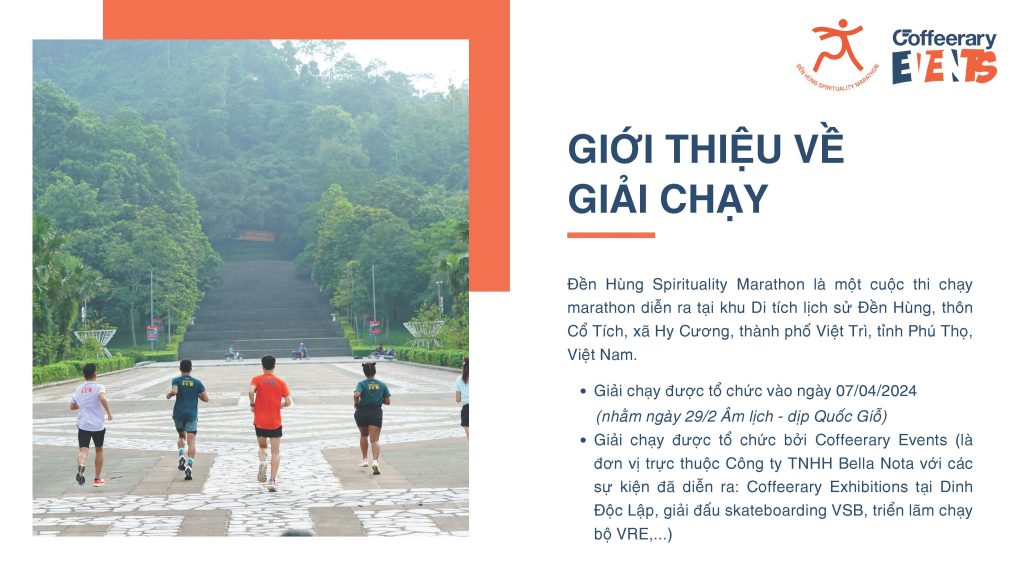 ĐỀN HÙNG SPIRITUALITY MARATHON

Coffeerary EVENTS

GIỚI THIỆU VỀ GIẢI CHẠY

Đền Hùng Spirituality Marathon là một cuộc thi chạy marathon diễn ra tại khu Di tích lịch sử Đền Hùng, thôn Cổ Tích, xã Hy Cương, thành phố Việt Trì, tỉnh Phú Thọ, Việt Nam.

• Giải chạy được tổ chức vào ngày 07/04/2024
(nhằm ngày 29/2 Âm lịch - dịp Quốc Giỗ)
• Giải chạy được tổ chức bởi Coffeerary Events (là đơn vị trực thuộc Công ty TNHH Bella Nota với các sự kiện đã diễn ra: Coffeerary Exhibitions tại Dinh Độc Lập, giải đấu skateboarding VSB, triển lãm chạy bộ VRE,...)